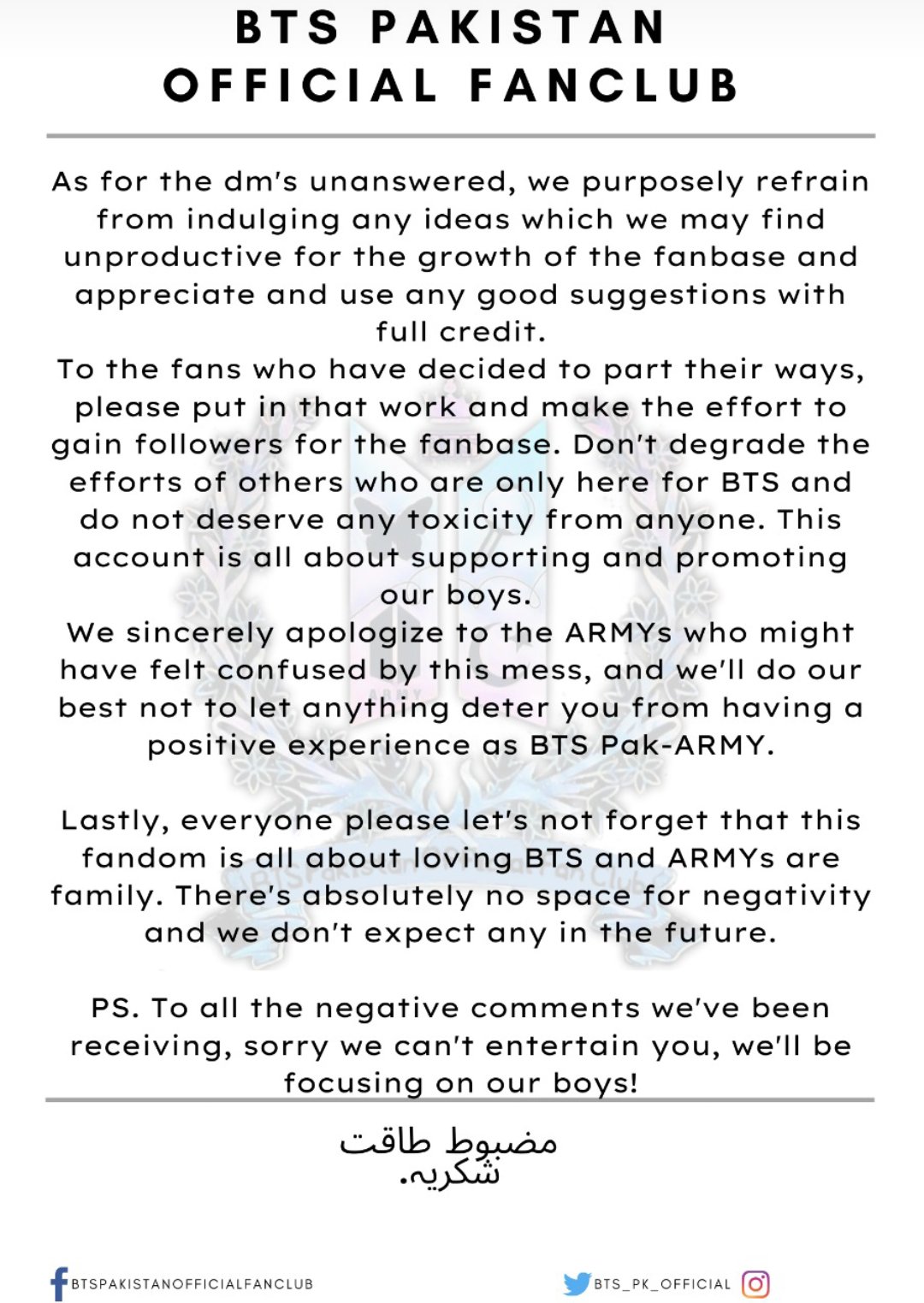 BTS PAKISTAN OFFICIAL FANCLUB

As for the dm's unanswered, we purposely refrain from indulging any ideas which we may find unproductive for the growth of the fanbase and appreciate and use any good suggestions with full credit.
To the fans who have decided to part their ways, please put in that work and make the effort to gain followers for the fanbase. Don't degrade the efforts of others who are only here for BTS and do not deserve any toxicity from anyone. This account is all about supporting and promoting our boys.
We sincerely apologize to the ARMYs who might have felt confused by this mess, and we'll do our best not to let anything deter you from having a positive experience as BTS Pak-ARMY.

Lastly, everyone please let's not forget that this fandom is all about loving BTS and ARMYs are family. There's absolutely no space for negativity and we don't expect any in the future.

PS. To all the negative comments we've been receiving, sorry we can't entertain you, we'll be focusing on our boys!

مضبوط طاقت
شکریہ۔

BTSPAKISTANOFFICIALFANCLUB
BTS_PK_OFFICIAL